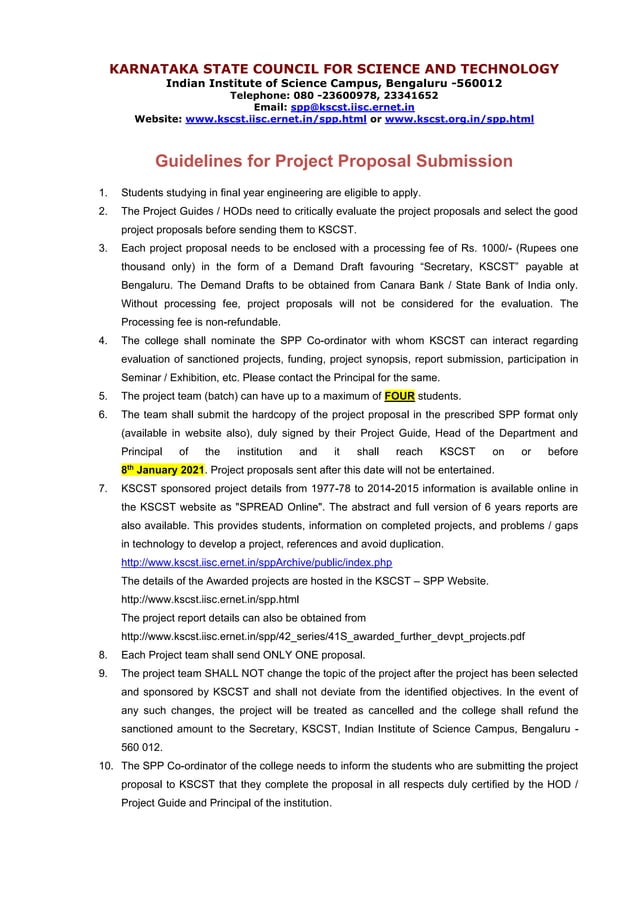 KARNATAKA STATE COUNCIL FOR SCIENCE AND TECHNOLOGY
Indian Institute of Science Campus, Bengaluru -560012
Telephone: 080 -23600978, 23341652
Email: spp@kscst.iisc.ernet.in
Website: www.kscst.iisc.ernet.in/spp.html or www.kscst.org.in/spp.html

Guidelines for Project Proposal Submission

1. Students studying in final year engineering are eligible to apply.
2. The Project Guides / HODs need to critically evaluate the project proposals and select the good project proposals before sending them to KSCST.
3. Each project proposal needs to be enclosed with a processing fee of Rs. 1000/- (Rupees one thousand only) in the form of a Demand Draft favouring “Secretary, KSCST” payable at Bengaluru. The Demand Drafts to be obtained from Canara Bank / State Bank of India only. Without processing fee, project proposals will not be considered for the evaluation. The Processing fee is non-refundable.
4. The college shall nominate the SPP Co-ordinator with whom KSCST can interact regarding evaluation of sanctioned projects, funding, project synopsis, report submission, participation in Seminar / Exhibition, etc. Please contact the Principal for the same.
5. The project team (batch) can have up to a maximum of FOUR students.
6. The team shall submit the hardcopy of the project proposal in the prescribed SPP format only (available in website also), duly signed by their Project Guide, Head of the Department and Principal of the institution and it shall reach KSCST on or before 8th January 2021. Project proposals sent after this date will not be entertained.
7. KSCST sponsored project details from 1977-78 to 2014-2015 information is available online in the KSCST website as "SPREAD Online". The abstract and full version of 6 years reports are also available. This provides students, information on completed projects, and problems / gaps in technology to develop a project, references and avoid duplication.
http://www.kscst.iisc.ernet.in/sppArchive/public/index.php
The details of the Awarded projects are hosted in the KSCST – SPP Website.
http://www.kscst.iisc.ernet.in/spp.html
The project report details can also be obtained from
http://www.kscst.iisc.ernet.in/spp/42_series/41S_awarded_further_devpt_projects.pdf
8. Each Project team shall send ONLY ONE proposal.
9. The project team SHALL NOT change the topic of the project after the project has been selected and sponsored by KSCST and shall not deviate from the identified objectives. In the event of any such changes, the project will be treated as cancelled and the college shall refund the sanctioned amount to the Secretary, KSCST, Indian Institute of Science Campus, Bengaluru - 560 012.
10. The SPP Co-ordinator of the college needs to inform the students who are submitting the project proposal to KSCST that they complete the proposal in all respects duly certified by the HOD / Project Guide and Principal of the institution.